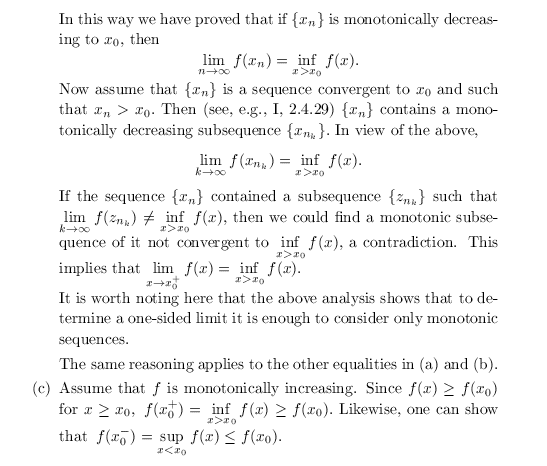 In this way we have proved that if $\{x_n\}$ is monotonically decreasing to $x_0$, then
$$\lim_{n\to\infty} f(x_n) = \inf_{x>x_0} f(x).$$
Now assume that $\{x_n\}$ is a sequence convergent to $x_0$ and such that $x_n > x_0$. Then (see, e.g., I, 2.4.29) $\{x_n\}$ contains a monotonically decreasing subsequence $\{x_{n_k}\}$. In view of the above,
$$\lim_{k\to\infty} f(x_{n_k}) = \inf_{x>x_0} f(x).$$
If the sequence $\{x_n\}$ contained a subsequence $\{z_{n_k}\}$ such that $\lim_{k\to\infty} f(z_{n_k}) \neq \inf_{x>x_0} f(x)$, then we could find a monotonic subsequence of it not convergent to $\inf_{x>x_0} f(x)$, a contradiction. This implies that $\lim_{x\to x_0^+} f(x) = \inf_{x>x_0} f(x)$.
It is worth noting here that the above analysis shows that to determine a one-sided limit it is enough to consider only monotonic sequences.

The same reasoning applies to the other equalities in (a) and (b).

(c) Assume that $f$ is monotonically increasing. Since $f(x) \geq f(x_0)$ for $x \geq x_0$, $f(x_0^+) = \inf_{x>x_0} f(x) \geq f(x_0)$. Likewise, one can show that $f(x_0^-) = \sup_{x<x_0} f(x) \leq f(x_0)$.